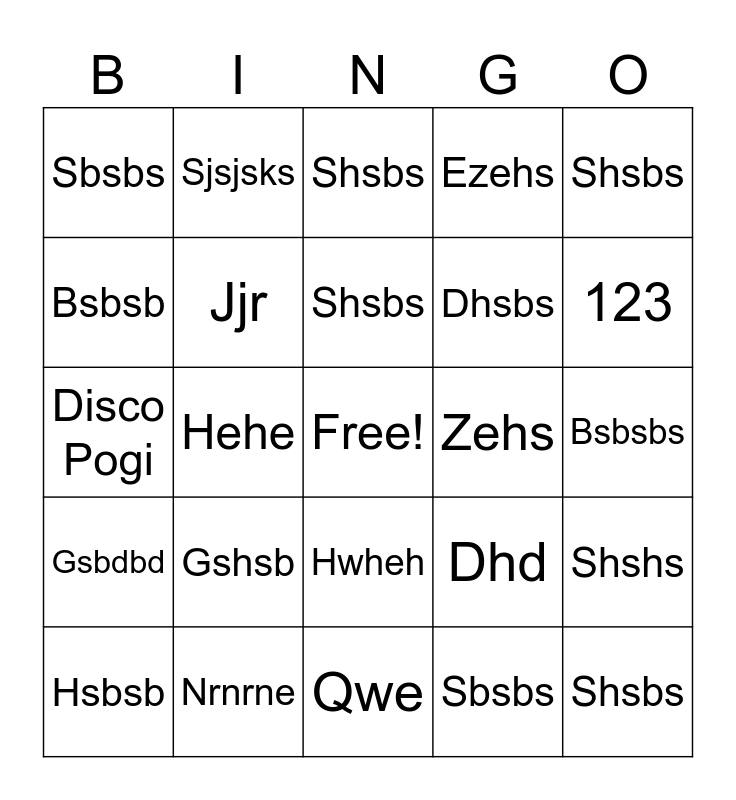 | B | I | N | G | O |
|---|---|---|---|---|
| Sbsbs | Sjsjsks | Shsbs | Ezehs | Shsbs |
| Bsbsb | Jjr | Shsbs | Dhsbs | 123 |
| Disco Pogi | Hehe | Free! | Zehs | Bsbsbs |
| Gsbdbd | Gshsb | Hwheh | Dhd | Shshs |
| Hsbsb | Nrnrne | Qwe | Sbsbs | Shsbs |